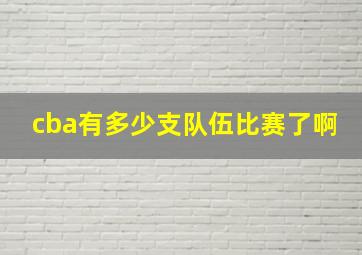 cba有多少支队伍比赛了啊